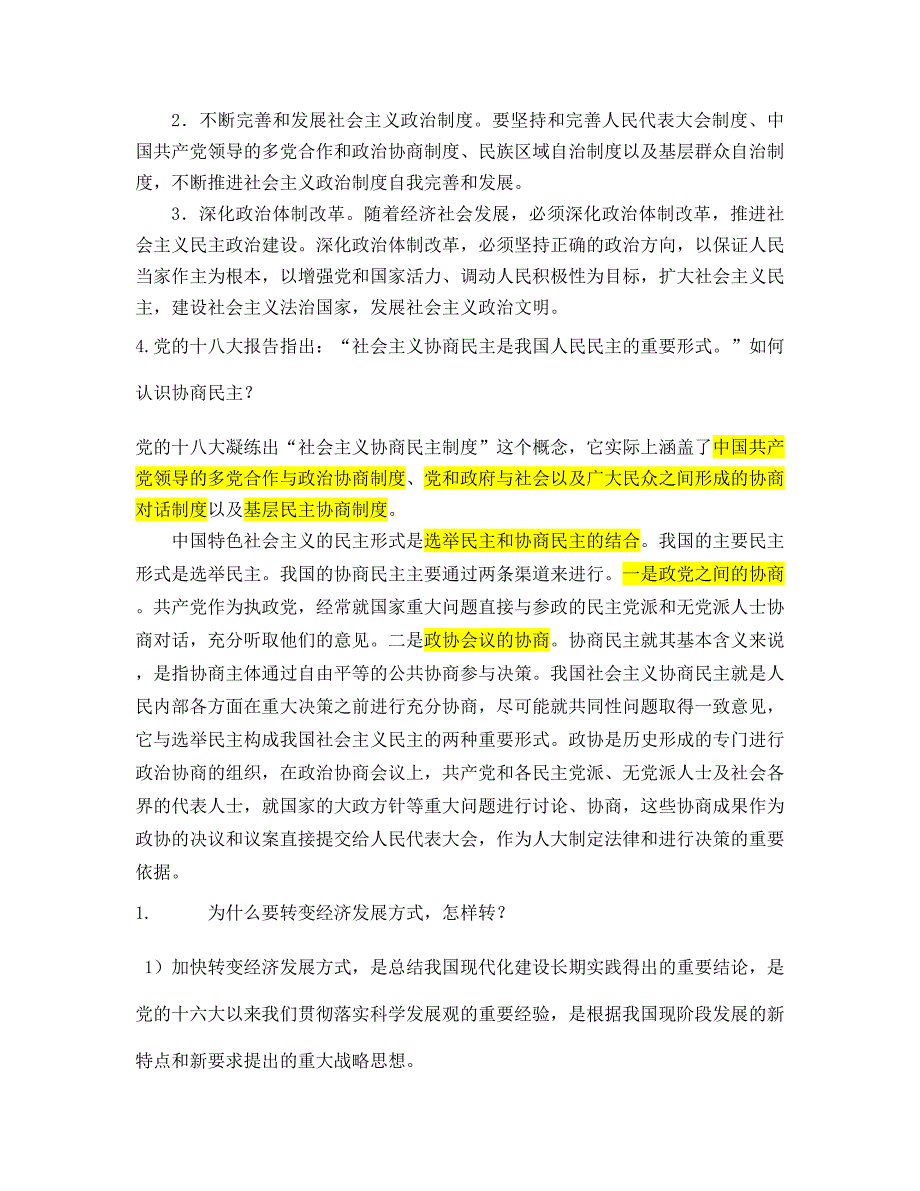 2．不断完善和发展社会主义政治制度。要坚持和完善人民代表大会制度、中国共产党领导的多党合作和政治协商制度、民族区域自治制度以及基层群众自治制度，不断推进社会主义政治制度自我完善和发展。

3．深化政治体制改革。随着经济社会发展，必须深化政治体制改革，推进社会主义民主政治建设。深化政治体制改革，必须坚持正确的政治方向，以保证人民当家作主为根本，以增强党和国家活力、调动人民积极性为目标，扩大社会主义民主，建设社会主义法治国家，发展社会主义政治文明。

4.党的十八大报告指出：“社会主义协商民主是我国人民民主的重要形式。”如何认识协商民主？

党的十八大凝练出“社会主义协商民主制度”这个概念，它实际上涵盖了中国共产党领导的多党合作与政治协商制度、党和政府与社会以及广大民众之间形成的协商对话制度以及基层民主协商制度。

中国特色社会主义的民主形式是选举民主和协商民主的结合。我国的主要民主形式是选举民主。我国的协商民主主要通过两条渠道来进行。一是政党之间的协商。共产党作为执政党，经常就国家重大问题直接与参政的民主党派和无党派人士协商对话，充分听取他们的意见。二是政协会议的协商。协商民主就其基本含义来说，是指协商主体通过自由平等的公共协商参与决策。我国社会主义协商民主就是人民内部各方面在重大决策之前进行充分协商，尽可能就共同性问题取得一致意见，它与选举民主构成我国社会主义民主的两种重要形式。政协是历史形成的专门进行政治协商的组织，在政治协商会议上，共产党和各民主党派、无党派人士及社会各界的代表人士，就国家的大政方针等重大问题进行讨论、协商，这些协商成果作为政协的决议和议案直接提交给人民代表大会，作为人大制定法律和进行决策的重要依据。

1. 为什么要转变经济发展方式，怎样转？

1）加快转变经济发展方式，是总结我国现代化建设长期实践得出的重要结论，是党的十六大以来我们贯彻落实科学发展观的重要经验，是根据我国现阶段发展的新特点和新要求提出的重大战略思想。